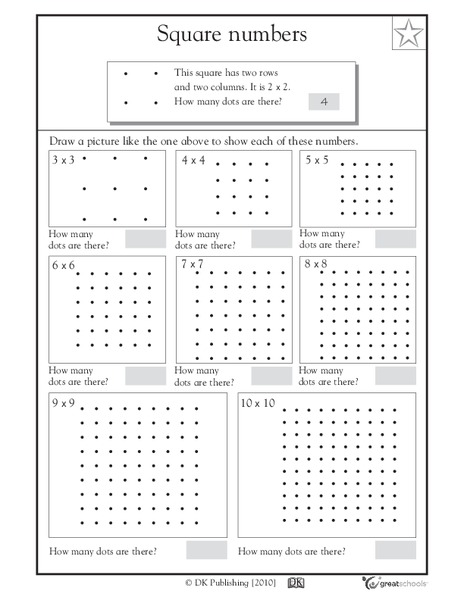 Square numbers

This square has two rows and two columns. It is 2 x 2.
How many dots are there? 4

Draw a picture like the one above to show each of these numbers.

3 x 3

How many dots are there?

4 x 4

How many dots are there?

5 x 5

How many dots are there?

6 x 6

How many dots are there?

7 x 7

How many dots are there?

8 x 8

How many dots are there?

9 x 9

How many dots are there?

10 x 10

How many dots are there?

© DK Publishing [2010] DK greatschools